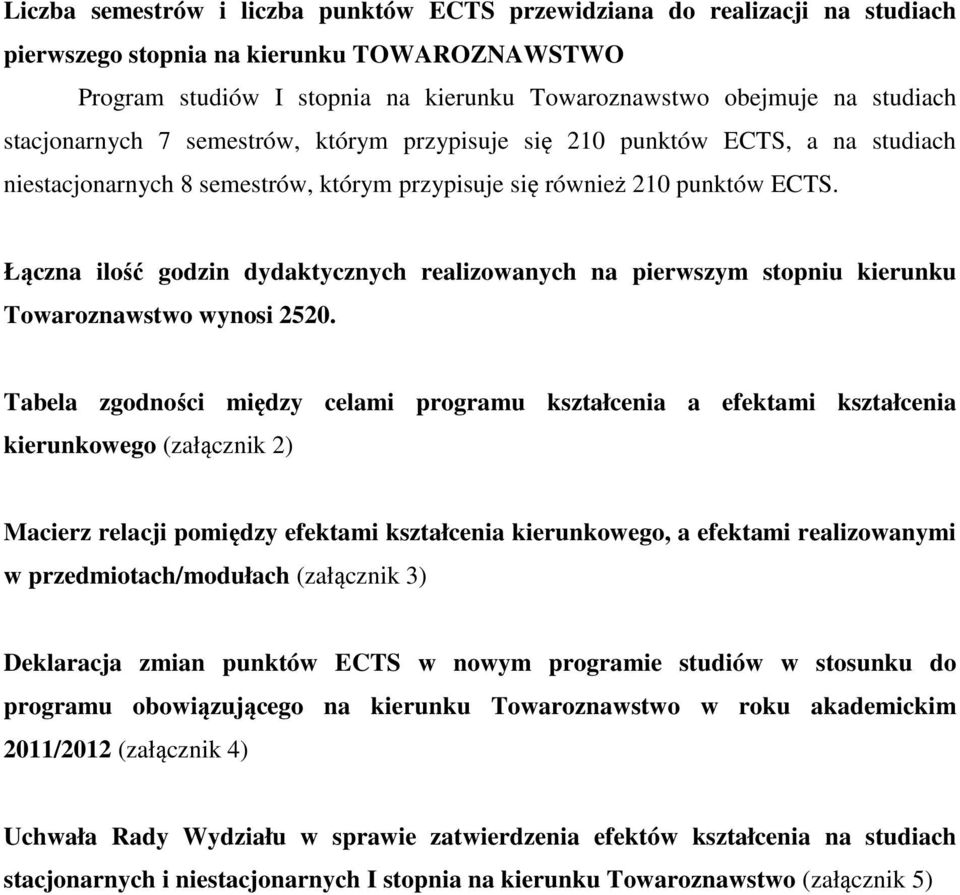 Liczba semestrów i liczba punktów ECTS przewidziana do realizacji na studiach pierwszego stopnia na kierunku TOWAROZNAWSTWO

Program studiów I stopnia na kierunku Towaroznawstwo obejmuje na studiach stacjonarnych 7 semestrów, którym przypisuje się 210 punktów ECTS, a na studiach niestacjonarnych 8 semestrów, którym przypisuje się również 210 punktów ECTS.

Łączna ilość godzin dydaktycznych realizowanych na pierwszym stopniu kierunku Towaroznawstwo wynosi 2520.

Tabela zgodności między celami programu kształcenia a efektami kształcenia kierunkowego (załącznik 2)

Macierz relacji pomiędzy efektami kształcenia kierunkowego, a efektami realizowanymi w przedmiotach/modułach (załącznik 3)

Deklaracja zmian punktów ECTS w nowym programie studiów w stosunku do programu obowiązującego na kierunku Towaroznawstwo w roku akademickim 2011/2012 (załącznik 4)

Uchwała Rady Wydziału w sprawie zatwierdzenia efektów kształcenia na studiach stacjonarnych i niestacjonarnych I stopnia na kierunku Towaroznawstwo (załącznik 5)